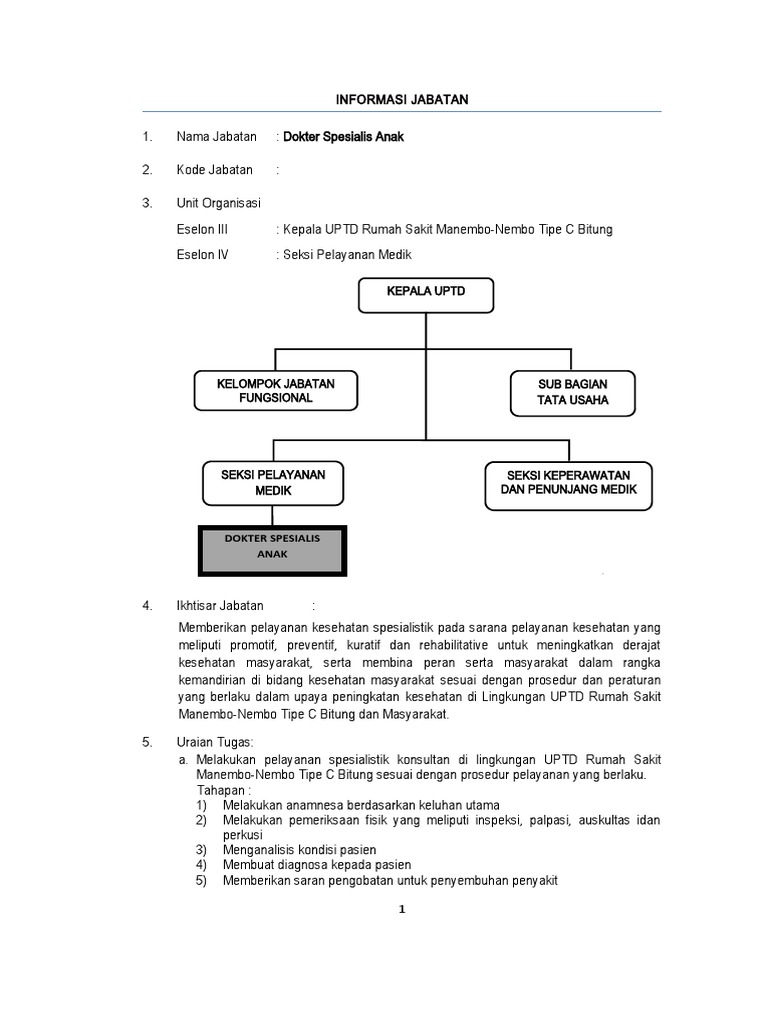 INFORMASI JABATAN

1. Nama Jabatan : Dokter Spesialis Anak

2. Kode Jabatan :

3. Unit Organisasi

Eselon III : Kepala UPTD Rumah Sakit Manembo-Nembo Tipe C Bitung

Eselon IV : Seksi Pelayanan Medik

KEPALA UPTD

KELOMPOK JABATAN FUNGSIONAL

SUB BAGIAN TATA USAHA

SEKSI PELAYANAN MEDIK

SEKSI KEPERAWATAN DAN PENUNJANG MEDIK

DOKTER SPESIALIS ANAK

4. Ikhtisar Jabatan :

Memberikan pelayanan kesehatan spesialistik pada sarana pelayanan kesehatan yang meliputi promotif, preventif, kuratif dan rehabilitative untuk meningkatkan derajat kesehatan masyarakat, serta membina peran serta masyarakat dalam rangka kemandirian di bidang kesehatan masyarakat sesuai dengan prosedur dan peraturan yang berlaku dalam upaya peningkatan kesehatan di Lingkungan UPTD Rumah Sakit Manembo-Nembo Tipe C Bitung dan Masyarakat.

5. Uraian Tugas:
a. Melakukan pelayanan spesialistik konsultan di lingkungan UPTD Rumah Sakit Manembo-Nembo Tipe C Bitung sesuai dengan prosedur pelayanan yang berlaku.
Tahapan :
1) Melakukan anamnesa berdasarkan keluhan utama
2) Melakukan pemeriksaan fisik yang meliputi inspeksi, palpasi, auskultas idan perkusi
3) Menganalisis kondisi pasien
4) Membuat diagnosa kepada pasien
5) Memberikan saran pengobatan untuk penyembuhan penyakit

1